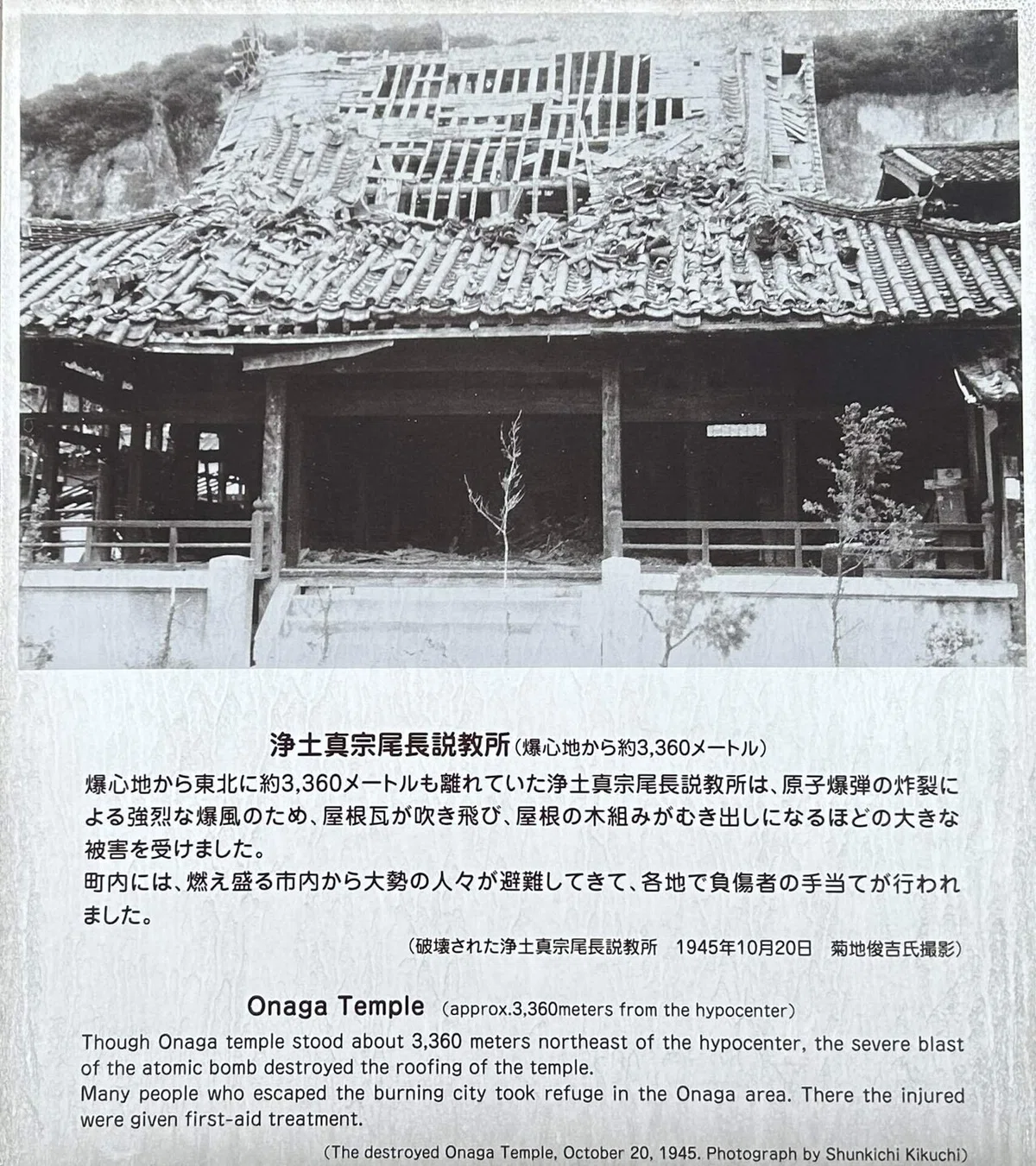 浄土真宗尾長説教所(爆心地から約3,360メートル)

爆心地から東北に約3,360メートルも離れていた浄土真宗尾長説教所は、原子爆弾の炸裂による強烈な爆風のため、屋根瓦が吹き飛び、屋根の木組みがむき出しになるほどの大きな被害を受けました。

町内には、燃え盛る市内から大勢の人々が避難してきて、各地で負傷者の手当てが行われました。

(破壊された浄土真宗尾長説教所 1945年10月20日 菊地俊吉氏撮影)

Onaga Temple (approx.3,360meters from the hypocenter)

Though Onaga temple stood about 3,360 meters northeast of the hypocenter, the severe blast of the atomic bomb destroyed the roofing of the temple.

Many people who escaped the burning city took refuge in the Onaga area. There the injured were given first-aid treatment.

(The destroyed Onaga Temple, October 20, 1945. Photograph by Shunkichi Kikuchi)